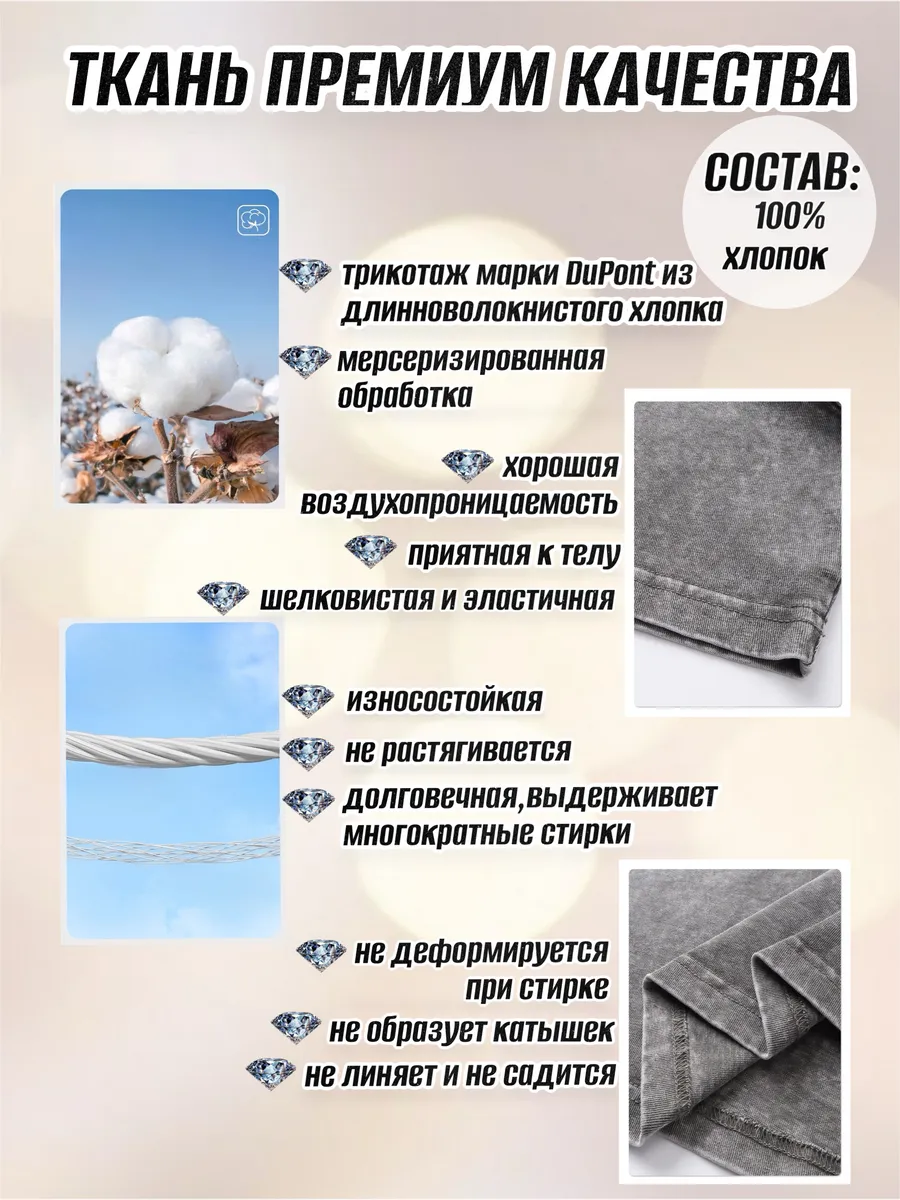 ТКАНЬ ПРЕМИУМ КАЧЕСТВА

СОСТАВ:
100%
хлопок

трикотаж марки DuPont из длинноволокнистого хлопка

мерсеризированная обработка

хорошая воздухопроницаемость

приятная к телу

шелковистая и эластичная

износостойкая

не растягивается

долговечная,выдерживает многократные стирки

не деформируется при стирке

не образует катышек

не линяет и не садится